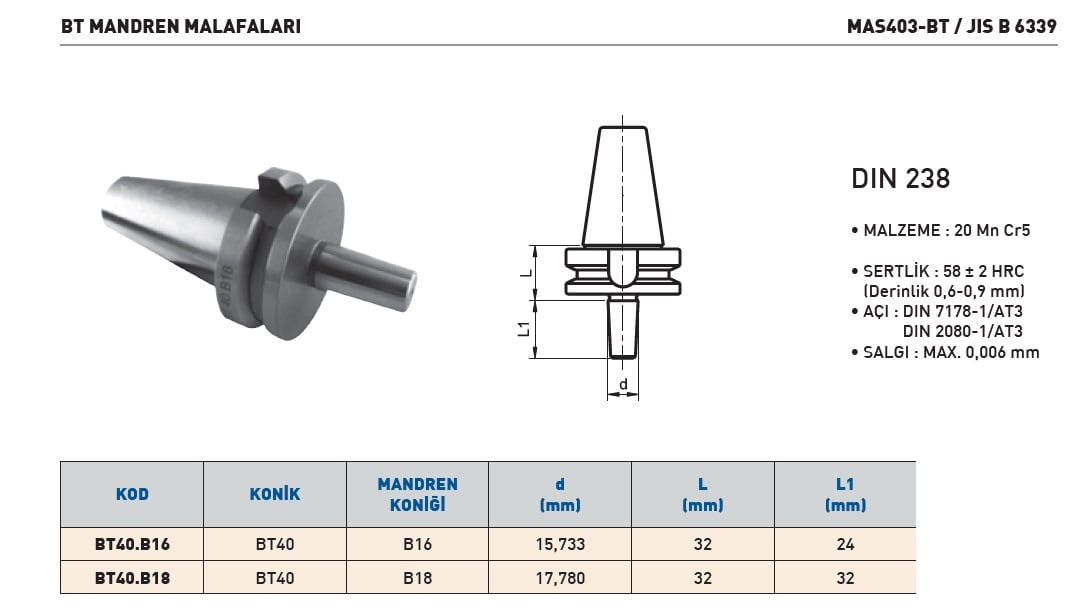 BT MANDREN MALAFALARI

MAS403-BT / JIS B 6339

L

L1

d

DIN 238

• MALZEME : 20 Mn Cr5

• SERTLİK : 58 ± 2 HRC
(Derinlik 0,6-0,9 mm)
• AÇI : DIN 7178-1/AT3
DIN 2080-1/AT3
• SALGI : MAX. 0,006 mm

| KOD | KONİK | MANDREN KONİĞİ | d (mm) | L (mm) | L1 (mm) |
|---|---|---|---|---|---|
| BT40.B16 | BT40 | B16 | 15,733 | 32 | 24 |
| BT40.B18 | BT40 | B18 | 17,780 | 32 | 32 |